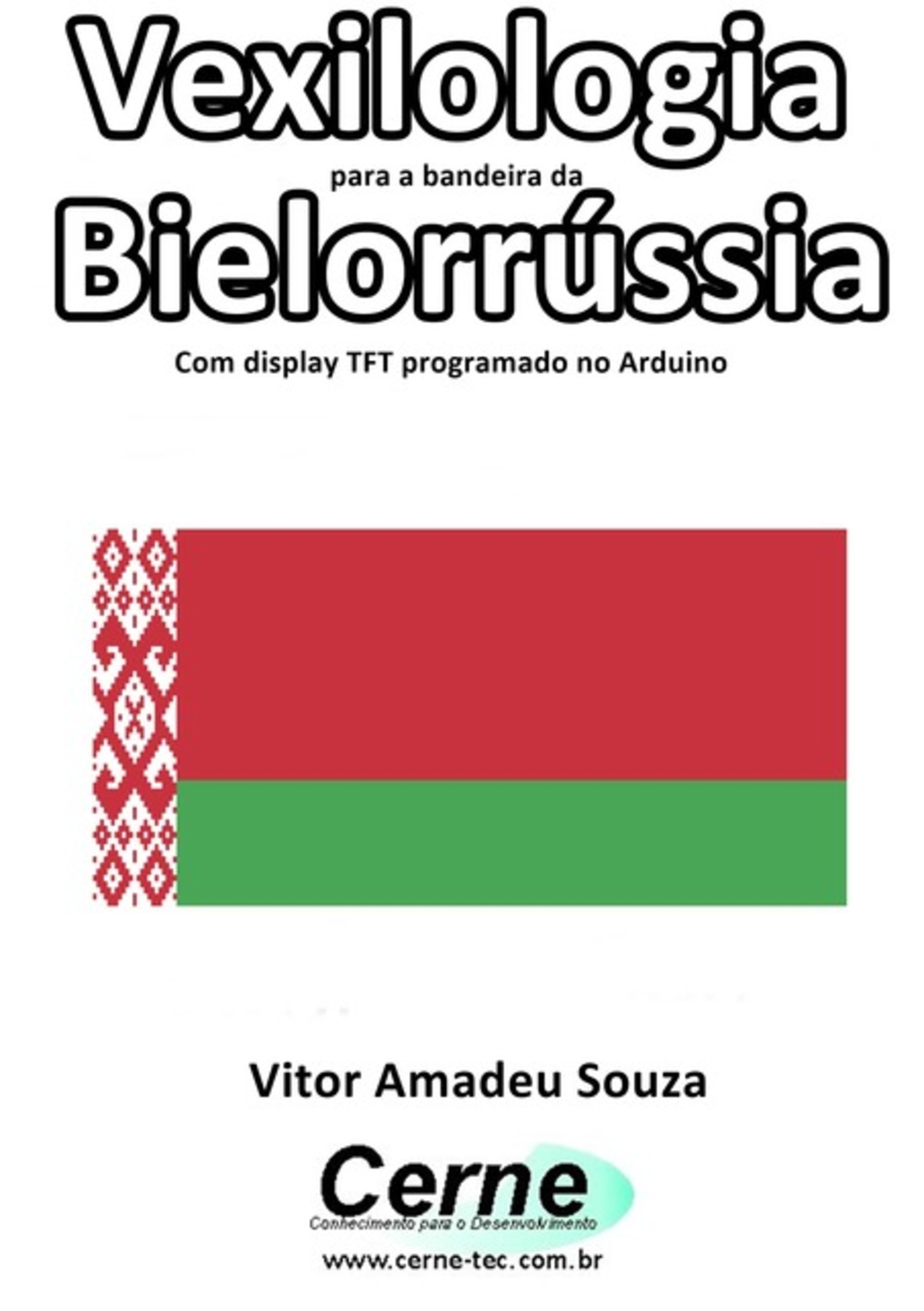 Vexilologia

para a bandeira da

Bielorrússia

Com display TFT programado no Arduino

Vitor Amadeu Souza

Cerne

Conhecimento para o Desenvolvimento

www.cerne-tec.com.br